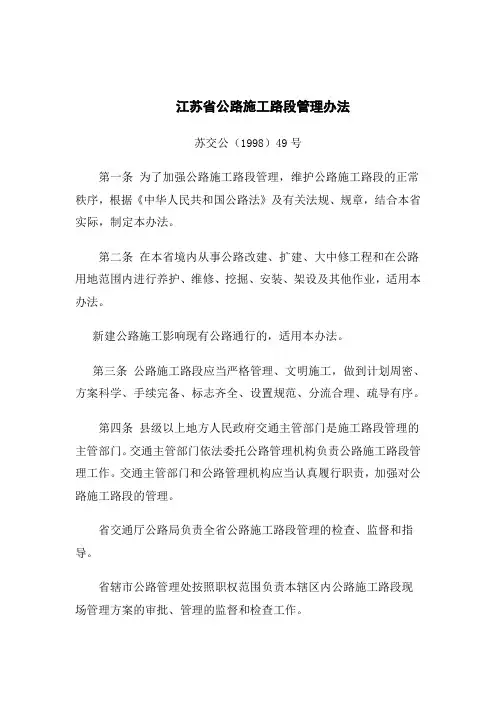 江苏省公路施工路段管理办法

苏交公（1998）49 号

第一条 为了加强公路施工路段管理，维护公路施工路段的正常秩序，根据《中华人民共和国公路法》及有关法规、规章，结合本省实际，制定本办法。

第二条 在本省境内从事公路改建、扩建、大中修工程和在公路用地范围内进行养护、维修、挖掘、安装、架设及其他作业，适用本办法。

新建公路施工影响现有公路通行的，适用本办法。

第三条 公路施工路段应当严格管理、文明施工，做到计划周密、方案科学、手续完备、标志齐全、设置规范、分流合理、疏导有序。

第四条 县级以上地方人民政府交通主管部门是施工路段管理的主管部门。交通主管部门依法委托公路管理机构负责公路施工路段管理工作。交通主管部门和公路管理机构应当认真履行职责，加强对公路施工路段的管理。

省交通厅公路局负责全省公路施工路段管理的检查、监督和指导。

省辖市公路管理处按照职权范围负责本辖区内公路施工路段现场管理方案的审批、管理的监督和检查工作。